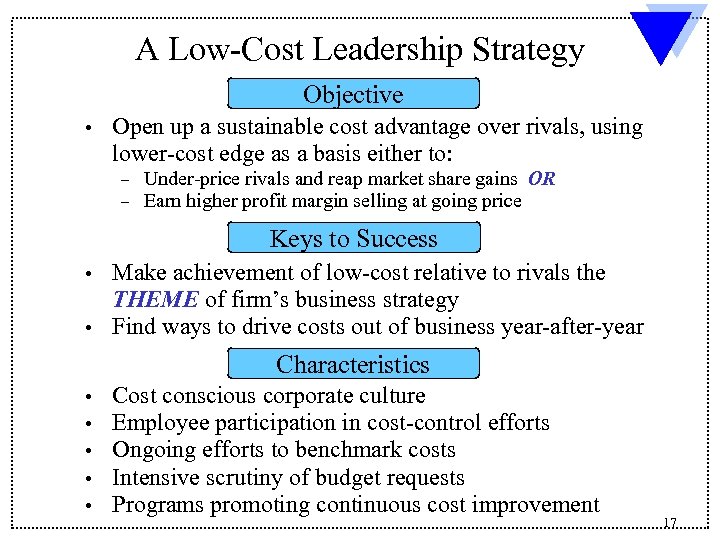 A Low-Cost Leadership Strategy

Objective

• Open up a sustainable cost advantage over rivals, using lower-cost edge as a basis either to:
- Under-price rivals and reap market share gains OR
- Earn higher profit margin selling at going price

Keys to Success

• Make achievement of low-cost relative to rivals the THEME of firm's business strategy
• Find ways to drive costs out of business year-after-year

Characteristics

• Cost conscious corporate culture
• Employee participation in cost-control efforts
• Ongoing efforts to benchmark costs
• Intensive scrutiny of budget requests
• Programs promoting continuous cost improvement

17